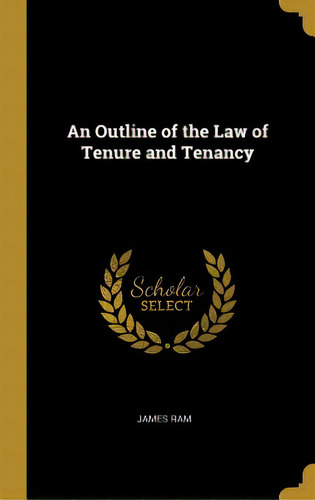 An Outline of the Law of Tenure and Tenancy

Scholar SELECT

JAMES RAM